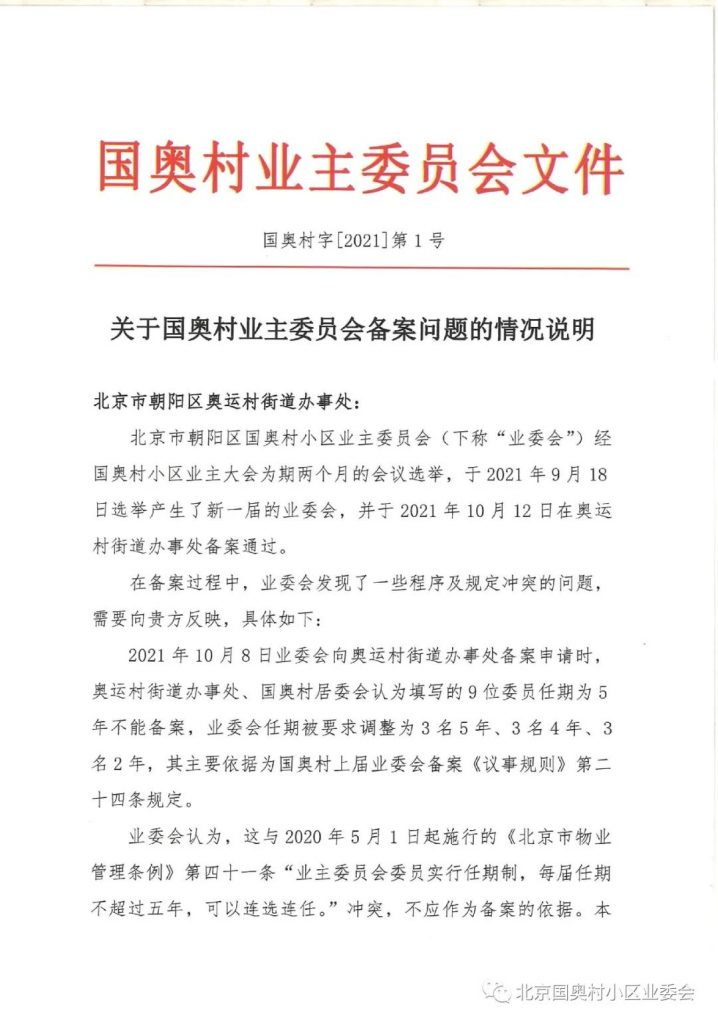 国奥村业主委员会文件

国奥村字[2021]第1号

关于国奥村业主委员会备案问题的情况说明

北京市朝阳区奥运村街道办事处：

北京市朝阳区国奥村小区业主委员会（下称“业委会”）经国奥村小区业主大会为期两个月的会议选举，于2021年9月18日选举产生了新一届的业委会，并于2021年10月12日在奥运村街道办事处备案通过。

在备案过程中，业委会发现了一些程序及规定冲突的问题，需要向贵方反映，具体如下：

2021年10月8日业委会向奥运村街道办事处备案申请时，奥运村街道办事处、国奥村居委会认为填写的9位委员任期为5年不能备案，业委会任期被要求调整为3名5年、3名4年、3名2年，其主要依据为国奥村上届业委会备案《议事规则》第二十四条规定。

业委会认为，这与2020年5月1日起施行的《北京市物业管理条例》第四十一条“业主委员会委员实行任期制，每届任期不超过五年，可以连选连任。”冲突，不应作为备案的依据。本

北京国奥村小区业委会